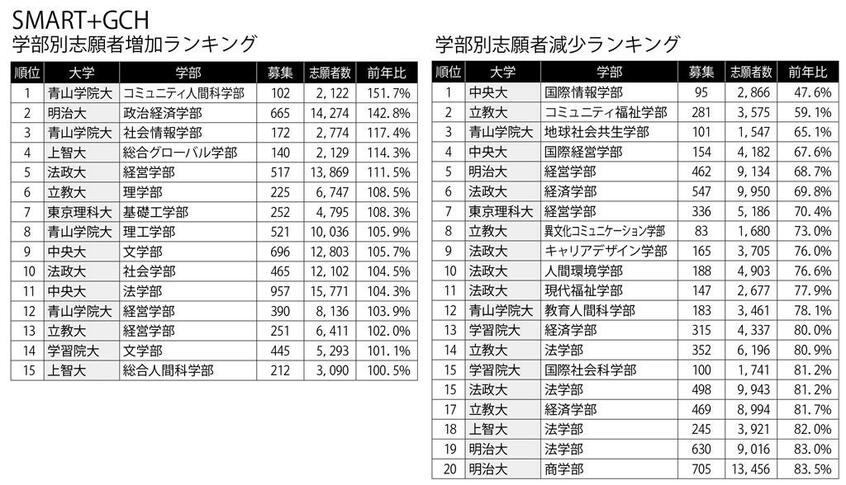 SMART+GCH
学部別志願者増加ランキング

| 順位 | 大学 | 学部 | 募集 | 志願者数 | 前年比 |
|---|---|---|---|---|---|
| 1 | 青山学院大 | コミュニティ人間科学部 | 102 | 2,122 | 151.7% |
| 2 | 明治大 | 政治経済学部 | 665 | 14,274 | 142.8% |
| 3 | 青山学院大 | 社会情報学部 | 172 | 2,774 | 117.4% |
| 4 | 上智大 | 総合グローバル学部 | 140 | 2,129 | 114.3% |
| 5 | 法政大 | 経営学部 | 517 | 13,869 | 111.5% |
| 6 | 立教大 | 理学部 | 225 | 6,747 | 108.5% |
| 7 | 東京理科大 | 基礎工学部 | 252 | 4,795 | 108.3% |
| 8 | 青山学院大 | 理工学部 | 521 | 10,036 | 105.9% |
| 9 | 中央大 | 文学部 | 696 | 12,803 | 105.7% |
| 10 | 法政大 | 社会学部 | 465 | 12,102 | 104.5% |
| 11 | 中央大 | 法学部 | 957 | 15,771 | 104.3% |
| 12 | 青山学院大 | 経営学部 | 390 | 8,136 | 103.9% |
| 13 | 立教大 | 経営学部 | 251 | 6,411 | 102.0% |
| 14 | 学習院大 | 文学部 | 445 | 5,293 | 101.1% |
| 15 | 上智大 | 総合人間科学部 | 212 | 3,090 | 100.5% |

学部別志願者減少ランキング

| 順位 | 大学 | 学部 | 募集 | 志願者数 | 前年比 |
|---|---|---|---|---|---|
| 1 | 中央大 | 国際情報学部 | 95 | 2,866 | 47.6% |
| 2 | 立教大 | コミュニティ福祉学部 | 281 | 3,575 | 59.1% |
| 3 | 青山学院大 | 地球社会共生学部 | 101 | 1,547 | 65.1% |
| 4 | 中央大 | 国際経営学部 | 154 | 4,182 | 67.6% |
| 5 | 明治大 | 経営学部 | 462 | 9,134 | 68.7% |
| 6 | 法政大 | 経済学部 | 547 | 9,950 | 69.8% |
| 7 | 東京理科大 | 経営学部 | 336 | 5,186 | 70.4% |
| 8 | 立教大 | 異文化コミュニケーション学部 | 83 | 1,680 | 73.0% |
| 9 | 法政大 | キャリアデザイン学部 | 165 | 3,705 | 76.0% |
| 10 | 法政大 | 人間環境学部 | 188 | 4,903 | 76.6% |
| 11 | 法政大 | 現代福祉学部 | 147 | 2,677 | 77.9% |
| 12 | 青山学院大 | 教育人間科学部 | 183 | 3,461 | 78.1% |
| 13 | 学習院大 | 経済学部 | 315 | 4,337 | 80.0% |
| 14 | 立教大 | 法学部 | 352 | 6,196 | 80.9% |
| 15 | 学習院大 | 国際社会科学部 | 100 | 1,741 | 81.2% |
| 15 | 法政大 | 法学部 | 498 | 9,943 | 81.2% |
| 17 | 立教大 | 経済学部 | 469 | 8,994 | 81.7% |
| 18 | 上智大 | 法学部 | 245 | 3,921 | 82.0% |
| 19 | 明治大 | 法学部 | 630 | 9,016 | 83.0% |
| 20 | 明治大 | 商学部 | 705 | 13,456 | 83.5% |